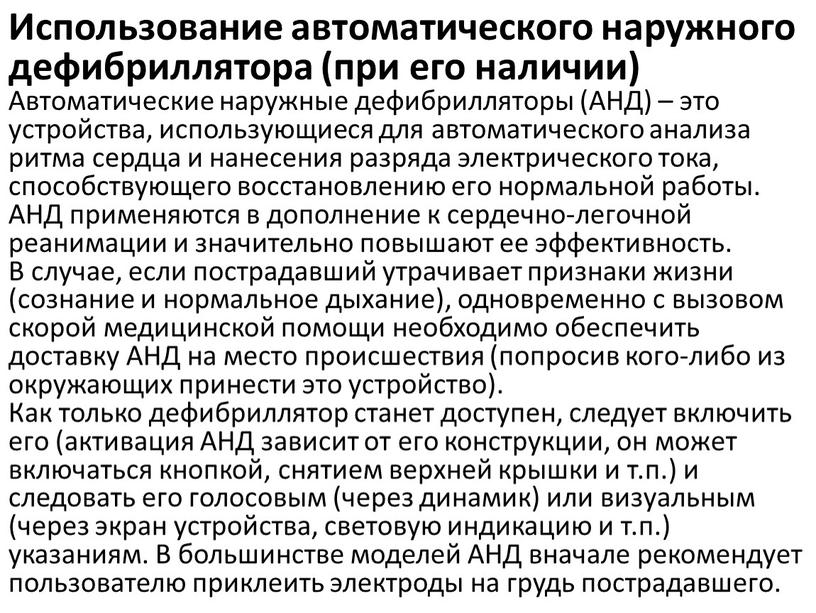 Использование автоматического наружного дефибриллятора (при его наличии)
Автоматические наружные дефибрилляторы (АНД) – это устройства, использующиеся для автоматического анализа ритма сердца и нанесения разряда электрического тока, способствующего восстановлению его нормальной работы. АНД применяются в дополнение к сердечно-легочной реанимации и значительно повышают ее эффективность.
В случае, если пострадавший утрачивает признаки жизни (сознание и нормальное дыхание), одновременно с вызовом скорой медицинской помощи необходимо обеспечить доставку АНД на место происшествия (попросив кого-либо из окружающих принести это устройство).
Как только дефибриллятор станет доступен, следует включить его (активация АНД зависит от его конструкции, он может включаться кнопкой, снятием верхней крышки и т.п.) и следовать его голосовым (через динамик) или визуальным (через экран устройства, световую индикацию и т.п.) указаниям. В большинстве моделей АНД вначале рекомендует пользователю приклеить электроды на грудь пострадавшего.